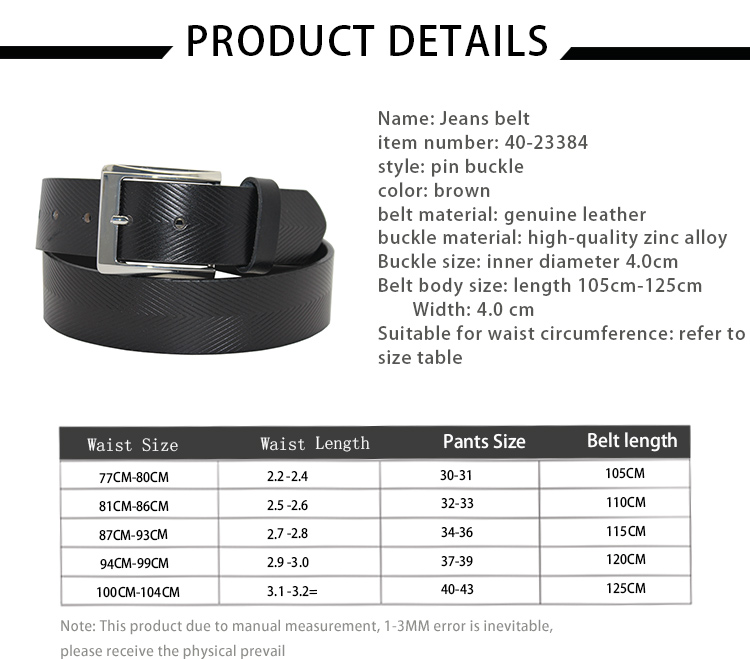 PRODUCT DETAILS

Name: Jeans belt
item number: 40-23384
style: pin buckle
color: brown
belt material: genuine leather
buckle material: high-quality zinc alloy
Buckle size: inner diameter 4.0cm
Belt body size: length 105cm-125cm
Width: 4.0 cm
Suitable for waist circumference: refer to size table

| Waist Size | Waist Length | Pants Size | Belt length |
|---|---|---|---|
| 77CM-80CM | 2.2 -2.4 | 30-31 | 105CM |
| 81CM-86CM | 2.5 -2.6 | 32-33 | 110CM |
| 87CM-93CM | 2.7 -2.8 | 34-36 | 115CM |
| 94CM-99CM | 2.9 -3.0 | 37-39 | 120CM |
| 100CM-104CM | 3.1 -3.2= | 40-43 | 125CM |

Note: This product due to manual measurement, 1-3MM error is inevitable, please receive the physical prevail